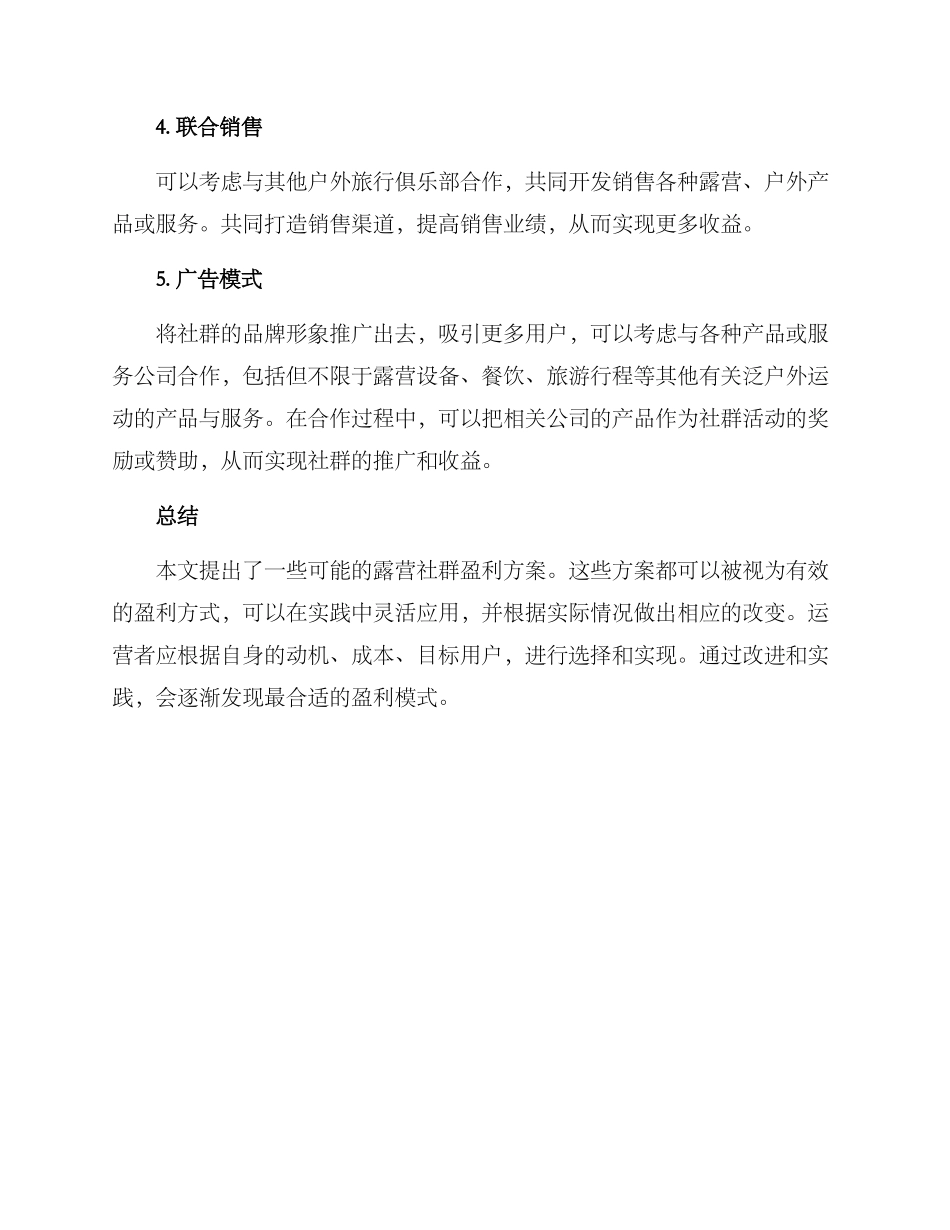 4. 联合销售

可以考虑与其他户外旅行俱乐部合作，共同开发销售各种露营、户外产品或服务。共同打造销售渠道，提高销售业绩，从而实现更多收益。

5. 广告模式

将社群的品牌形象推广出去，吸引更多用户，可以考虑与各种产品或服务公司合作，包括但不限于露营设备、餐饮、旅游行程等其他有关泛户外运动的产品与服务。在合作过程中，可以把相关公司的产品作为社群活动的奖励或赞助，从而实现社群的推广和收益。

总结

本文提出了一些可能的露营社群盈利方案。这些方案都可以被视为有效的盈利方式，可以在实践中灵活应用，并根据实际情况做出相应的改变。运营者应根据自身的动机、成本、目标用户，进行选择和实现。通过改进和实践，会逐渐发现最合适的盈利模式。